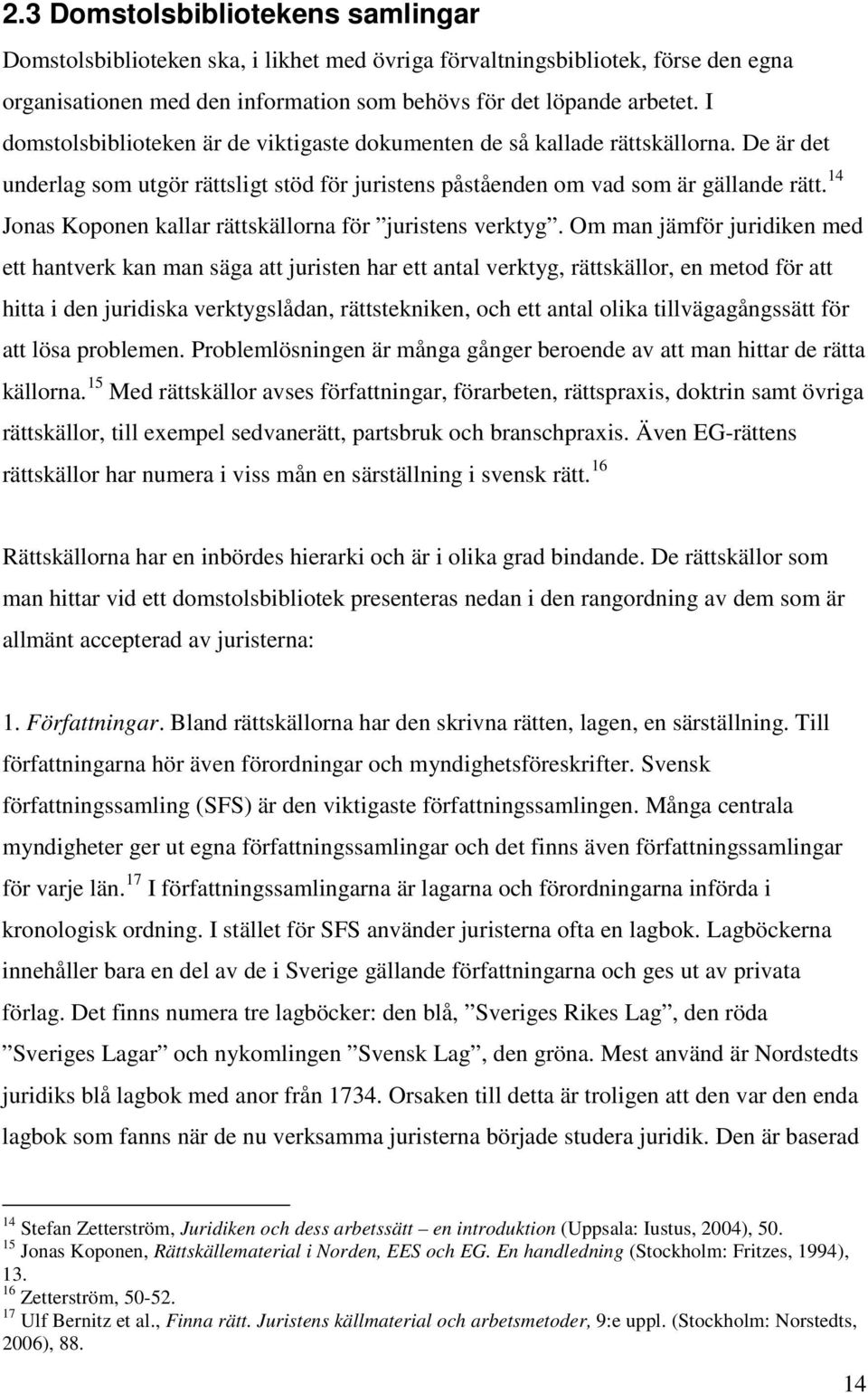 2.3 Domstolsbibliotekens samlingar

Domstolsbiblioteken ska, i likhet med övriga förvaltningsbibliotek, förse den egna organisationen med den information som behövs för det löpande arbetet. I domstolsbiblioteken är de viktigaste dokumenten de så kallade rättskällorna. De är det underlag som utgör rättsligt stöd för juristens påståenden om vad som är gällande rätt.$^{14}$ Jonas Koponen kallar rättskällorna för ”juristens verktyg”. Om man jämför juridiken med ett hantverk kan man säga att juristen har ett antal verktyg, rättskällor, en metod för att hitta i den juridiska verktygslådan, rättstekniken, och ett antal olika tillvägagångssätt för att lösa problemen. Problemlösningen är många gånger beroende av att man hittar de rätta källorna.$^{15}$ Med rättskällor avses författningar, förarbeten, rättspraxis, doktrin samt övriga rättskällor, till exempel sedvanerätt, partsbruk och branschpraxis. Även EG-rättens rättskällor har numera i viss mån en särställning i svensk rätt.$^{16}$

Rättskällorna har en inbördes hierarki och är i olika grad bindande. De rättskällor som man hittar vid ett domstolsbibliotek presenteras nedan i den rangordning av dem som är allmänt accepterad av juristerna:

1. Författningar. Bland rättskällorna har den skrivna rätten, lagen, en särställning. Till författningarna hör även förordningar och myndighetsföreskrifter. Svensk författningssamling (SFS) är den viktigaste författningssamlingen. Många centrala myndigheter ger ut egna författningssamlingar och det finns även författningssamlingar för varje län.$^{17}$ I författningssamlingarna är lagarna och förordningarna införda i kronologisk ordning. I stället för SFS använder juristerna ofta en lagbok. Lagböckerna innehåller bara en del av de i Sverige gällande författningarna och ges ut av privata förlag. Det finns numera tre lagböcker: den blå, ”Sveriges Rikes Lag”, den röda ”Sveriges Lagar” och nykomlingen ”Svensk Lag”, den gröna. Mest använd är Nordstedts juridiks blå lagbok med anor från 1734. Orsaken till detta är troligen att den var den enda lagbok som fanns när de nu verksamma juristerna började studera juridik. Den är baserad

$^{14}$ Stefan Zetterström, Juridiken och dess arbetssätt – en introduktion (Uppsala: Iustus, 2004), 50.
$^{15}$ Jonas Koponen, Rättskällematerial i Norden, EES och EG. En handledning (Stockholm: Fritzes, 1994), 13.
$^{16}$ Zetterström, 50-52.
$^{17}$ Ulf Bernitz et al., Finna rätt. Juristens källmaterial och arbetsmetoder, 9:e uppl. (Stockholm: Norstedts, 2006), 88.

14